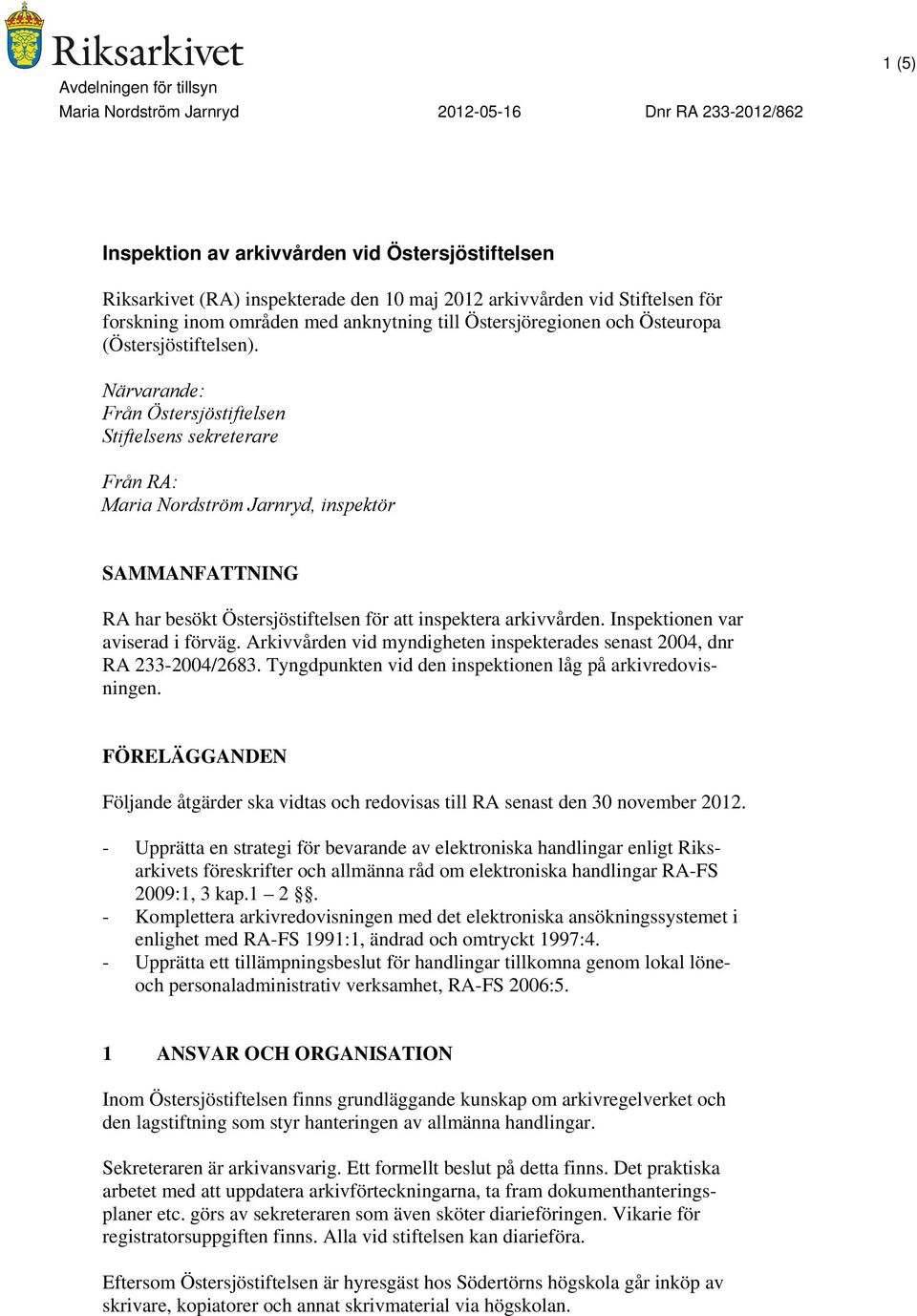 Riksarkivet

1 (5)

Avdelningen för tillsyn
Maria Nordström Jarnryd 2012-05-16 Dnr RA 233-2012/862

Inspektion av arkivvården vid Östersjöstiftelsen

Riksarkivet (RA) inspekterade den 10 maj 2012 arkivvården vid Stiftelsen för forskning inom områden med anknytning till Östersjöregionen och Östeuropa (Östersjöstiftelsen).

Närvarande:
Från Östersjöstiftelsen
Stiftelsens sekreterare

Från RA:
Maria Nordström Jarnryd, inspektör

SAMMANFATTNING

RA har besökt Östersjöstiftelsen för att inspektera arkivvården. Inspektionen var aviserad i förväg. Arkivvården vid myndigheten inspekterades senast 2004, dnr RA 233-2004/2683. Tyngdpunkten vid den inspektionen låg på arkivredovisningen.

FÖRELÄGGANDEN

Följande åtgärder ska vidtas och redovisas till RA senast den 30 november 2012.

- Upprätta en strategi för bevarande av elektroniska handlingar enligt Riksarkivets föreskrifter och allmänna råd om elektroniska handlingar RA-FS 2009:1, 3 kap.1 – 2 §§.
- Komplettera arkivredovisningen med det elektroniska ansökningssystemet i enlighet med RA-FS 1991:1, ändrad och omtryckt 1997:4.
- Upprätta ett tillämpningsbeslut för handlingar tillkomna genom lokal löne- och personaladministrativ verksamhet, RA-FS 2006:5.

1 ANSVAR OCH ORGANISATION

Inom Östersjöstiftelsen finns grundläggande kunskap om arkivregelverket och den lagstiftning som styr hanteringen av allmänna handlingar.

Sekreteraren är arkivansvarig. Ett formellt beslut på detta finns. Det praktiska arbetet med att uppdatera arkivförteckningarna, ta fram dokumenthanteringsplaner etc. görs av sekreteraren som även sköter diarieföringen. Vikarie för registratorsuppgiften finns. Alla vid stiftelsen kan diarieföra.

Eftersom Östersjöstiftelsen är hyresgäst hos Södertörns högskola går inköp av skrivare, kopiatorer och annat skrivmaterial via högskolan.